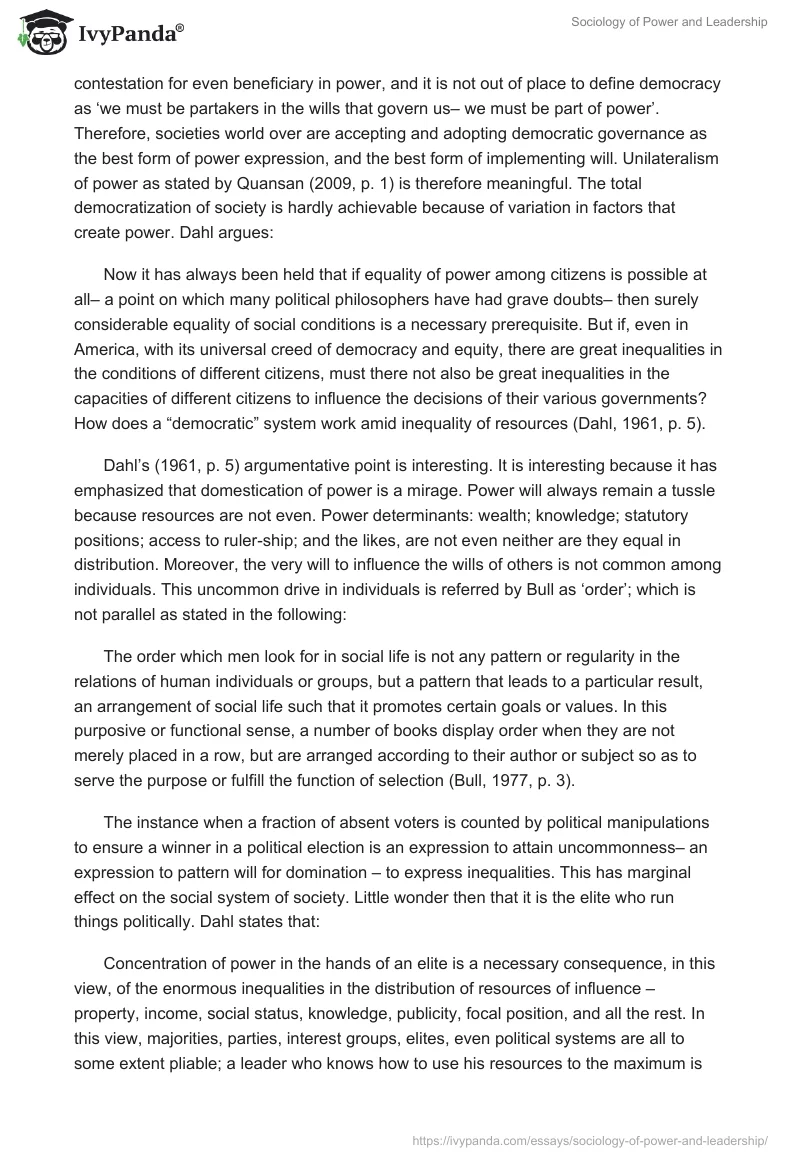 IvyPanda®

Sociology of Power and Leadership

contestation for even beneficiary in power, and it is not out of place to define democracy as ‘we must be partakers in the wills that govern us– we must be part of power’. Therefore, societies world over are accepting and adopting democratic governance as the best form of power expression, and the best form of implementing will. Unilateralism of power as stated by Quansan (2009, p. 1) is therefore meaningful. The total democratization of society is hardly achievable because of variation in factors that create power. Dahl argues:

Now it has always been held that if equality of power among citizens is possible at all– a point on which many political philosophers have had grave doubts– then surely considerable equality of social conditions is a necessary prerequisite. But if, even in America, with its universal creed of democracy and equity, there are great inequalities in the conditions of different citizens, must there not also be great inequalities in the capacities of different citizens to influence the decisions of their various governments? How does a “democratic” system work amid inequality of resources (Dahl, 1961, p. 5).

Dahl’s (1961, p. 5) argumentative point is interesting. It is interesting because it has emphasized that domestication of power is a mirage. Power will always remain a tussle because resources are not even. Power determinants: wealth; knowledge; statutory positions; access to ruler-ship; and the likes, are not even neither are they equal in distribution. Moreover, the very will to influence the wills of others is not common among individuals. This uncommon drive in individuals is referred by Bull as ‘order’; which is not parallel as stated in the following:

The order which men look for in social life is not any pattern or regularity in the relations of human individuals or groups, but a pattern that leads to a particular result, an arrangement of social life such that it promotes certain goals or values. In this purposive or functional sense, a number of books display order when they are not merely placed in a row, but are arranged according to their author or subject so as to serve the purpose or fulfill the function of selection (Bull, 1977, p. 3).

The instance when a fraction of absent voters is counted by political manipulations to ensure a winner in a political election is an expression to attain uncommonness– an expression to pattern will for domination – to express inequalities. This has marginal effect on the social system of society. Little wonder then that it is the elite who run things politically. Dahl states that:

Concentration of power in the hands of an elite is a necessary consequence, in this view, of the enormous inequalities in the distribution of resources of influence – property, income, social status, knowledge, publicity, focal position, and all the rest. In this view, majorities, parties, interest groups, elites, even political systems are all to some extent pliable; a leader who knows how to use his resources to the maximum is

https://ivypanda.com/essays/sociology-of-power-and-leadership/